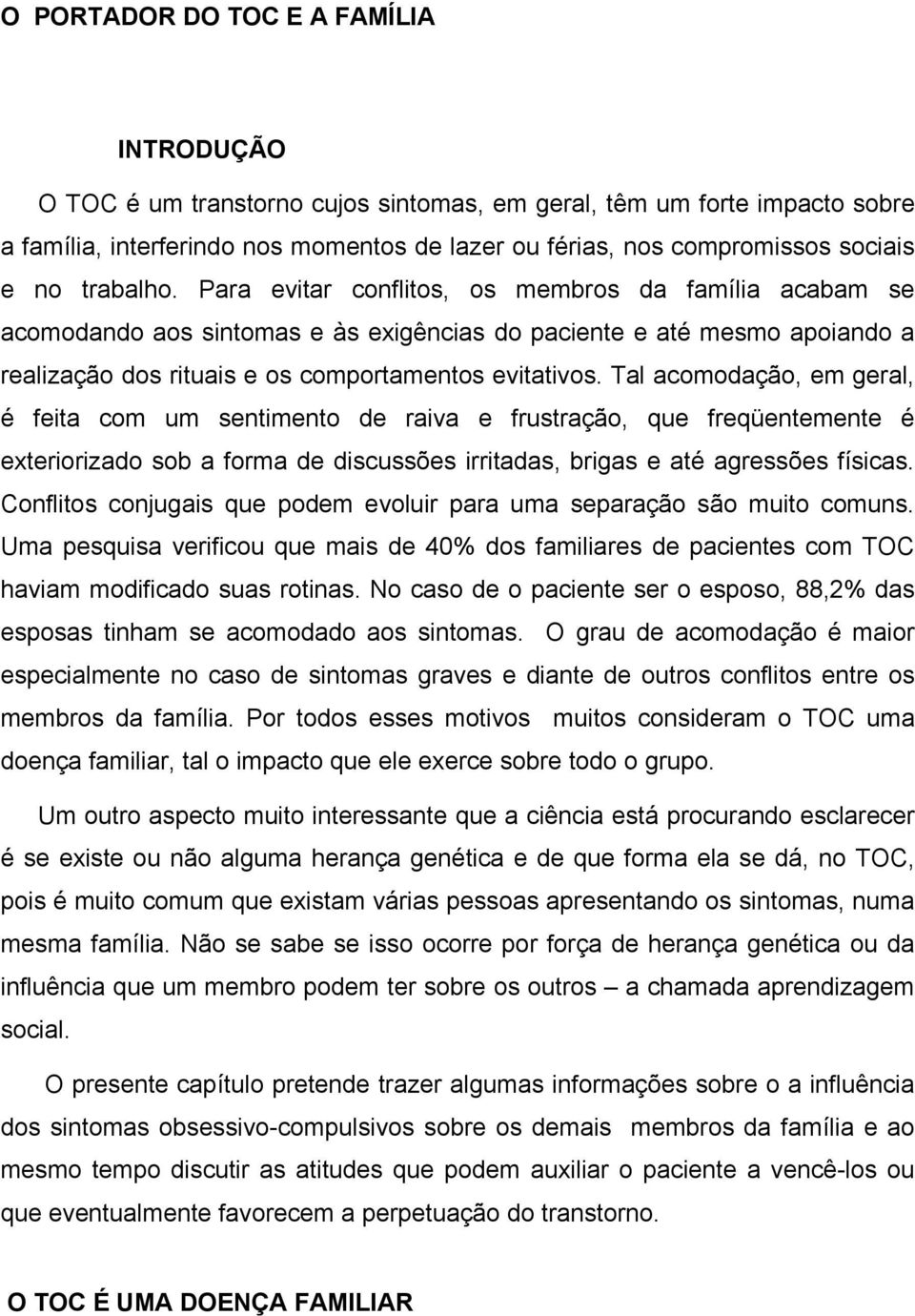 O PORTADOR DO TOC E A FAMÍLIA

INTRODUÇÃO

O TOC é um transtorno cujos sintomas, em geral, têm um forte impacto sobre a família, interferindo nos momentos de lazer ou férias, nos compromissos sociais e no trabalho. Para evitar conflitos, os membros da família acabam se acomodando aos sintomas e às exigências do paciente e até mesmo apoiando a realização dos rituais e os comportamentos evitativos. Tal acomodação, em geral, é feita com um sentimento de raiva e frustração, que freqüentemente é exteriorizado sob a forma de discussões irritadas, brigas e até agressões físicas. Conflitos conjugais que podem evoluir para uma separação são muito comuns. Uma pesquisa verificou que mais de 40% dos familiares de pacientes com TOC haviam modificado suas rotinas. No caso de o paciente ser o esposo, 88,2% das esposas tinham se acomodado aos sintomas. O grau de acomodação é maior especialmente no caso de sintomas graves e diante de outros conflitos entre os membros da família. Por todos esses motivos muitos consideram o TOC uma doença familiar, tal o impacto que ele exerce sobre todo o grupo.

Um outro aspecto muito interessante que a ciência está procurando esclarecer é se existe ou não alguma herança genética e de que forma ela se dá, no TOC, pois é muito comum que existam várias pessoas apresentando os sintomas, numa mesma família. Não se sabe se isso ocorre por força de herança genética ou da influência que um membro podem ter sobre os outros – a chamada aprendizagem social.

O presente capítulo pretende trazer algumas informações sobre o a influência dos sintomas obsessivo-compulsivos sobre os demais membros da família e ao mesmo tempo discutir as atitudes que podem auxiliar o paciente a vencê-los ou que eventualmente favorecem a perpetuação do transtorno.

O TOC É UMA DOENÇA FAMILIAR